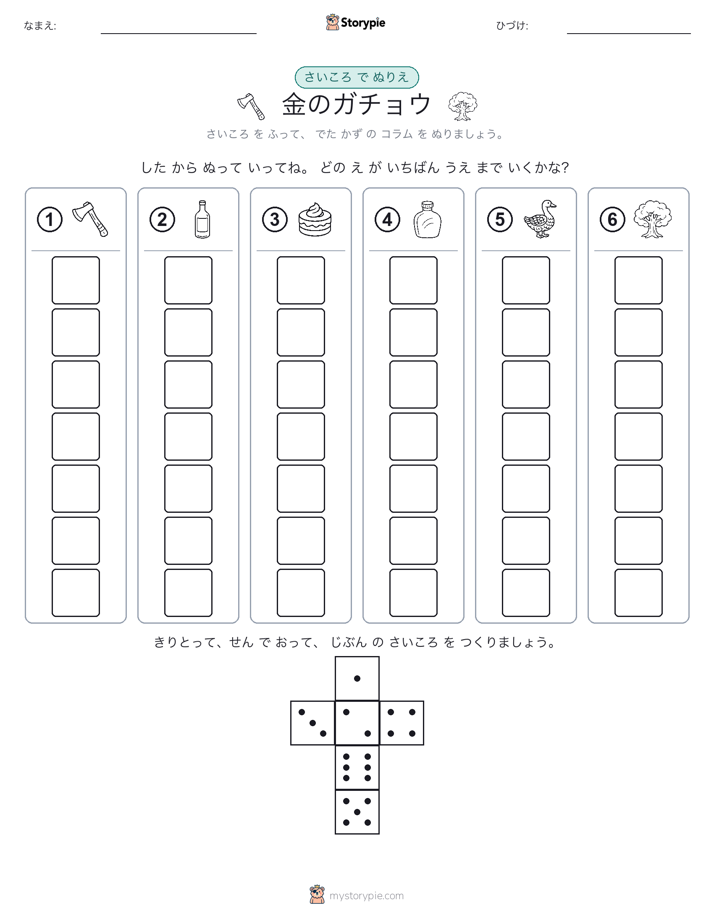 なまえ:

Storypie

ひづけ:

さいころ で ぬりえ

金のガチョウ

さいころ を ふって、 でた かず の コラム を ぬりましょう。

した から ぬって いってね。 どの え が いちばん うえ まで いくかな?

① ② ③ ④ ⑤ ⑥

きりとって、せん で おって、 じぶん の さいころ を つくりましょう。

mystorypie.com